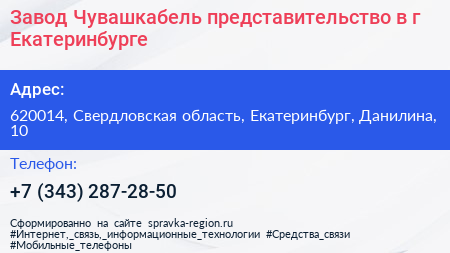 Завод Чувашкабель представительство в г Екатеринбурге

Адрес:

620014, Свердловская область, Екатеринбург, Данилина, 10

Телефон:

+7 (343) 287-28-50

Сформированно на сайте spravka-region.ru #Интернет,_связь,_информационные_технологии #Средства_связи #Мобильные_телефоны